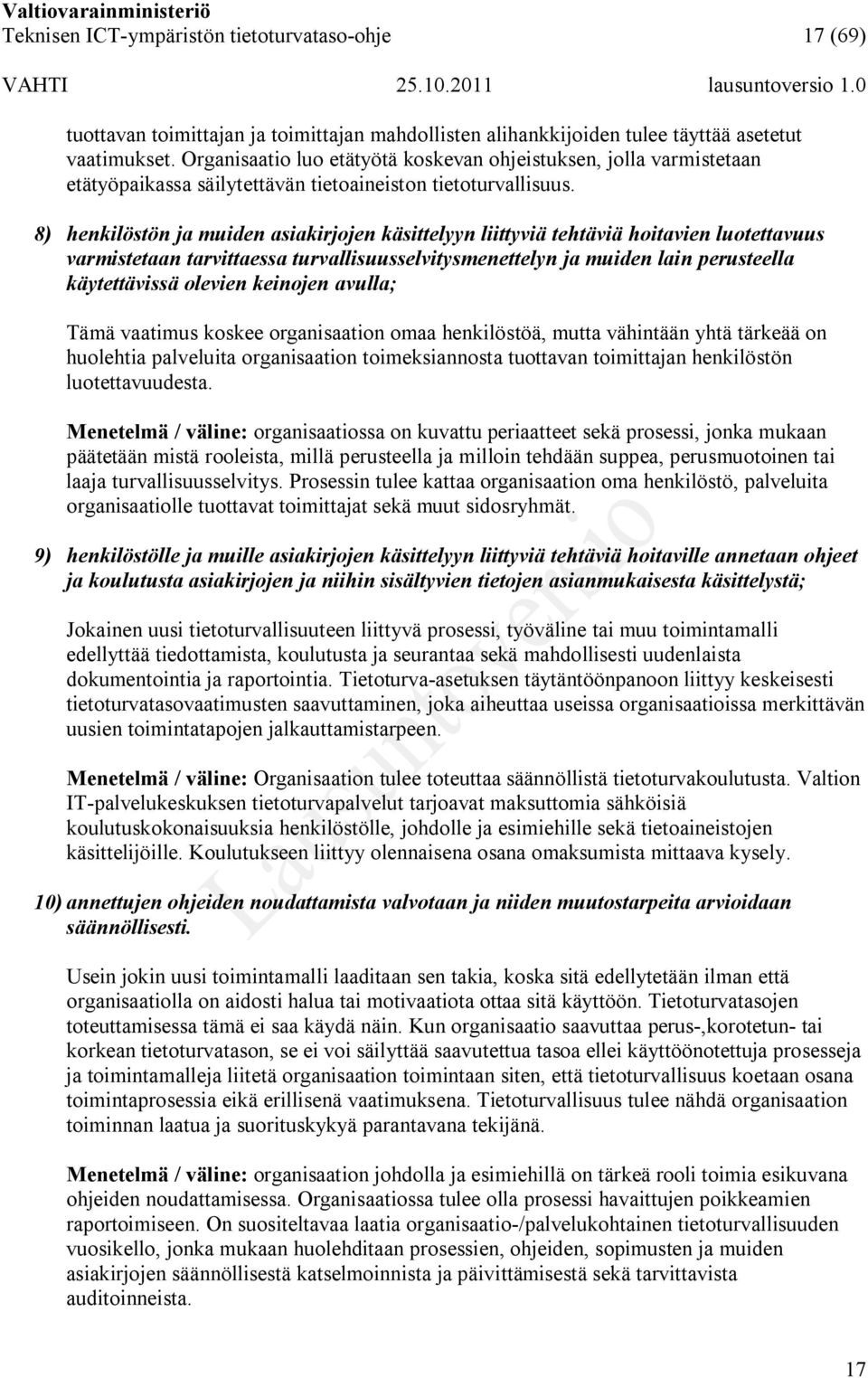 Valtiovarainministeriö
Teknisen ICT-ympäristön tietoturvataso-ohje 17 (69)
VAHTI 25.10.2011 lausuntoversio 1.0

tuottavan toimittajan ja toimittajan mahdollisten alihankkijoiden tulee täyttää asetetut vaatimukset. Organisaatio luo etätyötä koskevan ohjeistuksen, jolla varmistetaan etätyöpaikassa säilytettävän tietoaineiston tietoturvallisuus.

8) henkilöstön ja muiden asiakirjojen käsittelyyn liittyviä tehtäviä hoitavien luotettavuus varmistetaan tarvittaessa turvallisuusselvitysmenettelyn ja muiden lain perusteella käytettävissä olevien keinojen avulla;

Tämä vaatimus koskee organisaation omaa henkilöstöä, mutta vähintään yhtä tärkeää on huolehtia palveluita organisaation toimeksiannosta tuottavan toimittajan henkilöstön luotettavuudesta.

Menetelmä / väline: organisaatiossa on kuvattu periaatteet sekä prosessi, jonka mukaan päätetään mistä rooleista, millä perusteella ja milloin tehdään suppea, perusmuotoinen tai laaja turvallisuusselvitys. Prosessin tulee kattaa organisaation oma henkilöstö, palveluita organisaatiolle tuottavat toimittajat sekä muut sidosryhmät.

9) henkilöstölle ja muille asiakirjojen käsittelyyn liittyviä tehtäviä hoitaville annetaan ohjeet ja koulutusta asiakirjojen ja niihin sisältyvien tietojen asianmukaisesta käsittelystä;

Jokainen uusi tietoturvallisuuteen liittyvä prosessi, työväline tai muu toimintamalli edellyttää tiedottamista, koulutusta ja seurantaa sekä mahdollisesti uudenlaista dokumentointia ja raportointia. Tietoturva-asetuksen täytäntöönpanoon liittyy keskeisesti tietoturvatasovaatimusten saavuttaminen, joka aiheuttaa useissa organisaatioissa merkittävän uusien toimintatapojen jalkauttamistarpeen.

Menetelmä / väline: Organisaation tulee toteuttaa säännöllistä tietoturvakoulutusta. Valtion IT-palvelukeskuksen tietoturvapalvelut tarjoavat maksuttomia sähköisiä koulutuskokonaisuuksia henkilöstölle, johdolle ja esimiehille sekä tietoaineistojen käsittelijöille. Koulutukseen liittyy olennaisena osana omaksumista mittaava kysely.

10) annettujen ohjeiden noudattamista valvotaan ja niiden muutostarpeita arvioidaan säännöllisesti.

Usein jokin uusi toimintamalli laaditaan sen takia, koska sitä edellytetään ilman että organisaatiolla on aidosti halua tai motivaatiota ottaa sitä käyttöön. Tietoturvatasojen toteuttamisessa tämä ei saa käydä näin. Kun organisaatio saavuttaa perus-,korotetun- tai korkean tietoturvatason, se ei voi säilyttää saavutettua tasoa ellei käyttöönotettuja prosesseja ja toimintamalleja liitetä organisaation toimintaan siten, että tietoturvallisuus koetaan osana toimintaprosessia eikä erillisenä vaatimuksena. Tietoturvallisuus tulee nähdä organisaation toiminnan laatua ja suorituskykyä parantavana tekijänä.

Menetelmä / väline: organisaation johdolla ja esimiehillä on tärkeä rooli toimia esikuvana ohjeiden noudattamisessa. Organisaatiossa tulee olla prosessi havaittujen poikkeamien raportoimiseen. On suositeltavaa laatia organisaatio-/palvelukohtainen tietoturvallisuuden vuosikello, jonka mukaan huolehditaan prosessien, ohjeiden, sopimusten ja muiden asiakirjojen säännöllisestä katselmoinnista ja päivittämisestä sekä tarvittavista auditoinneista.

Lausuntoversio

17